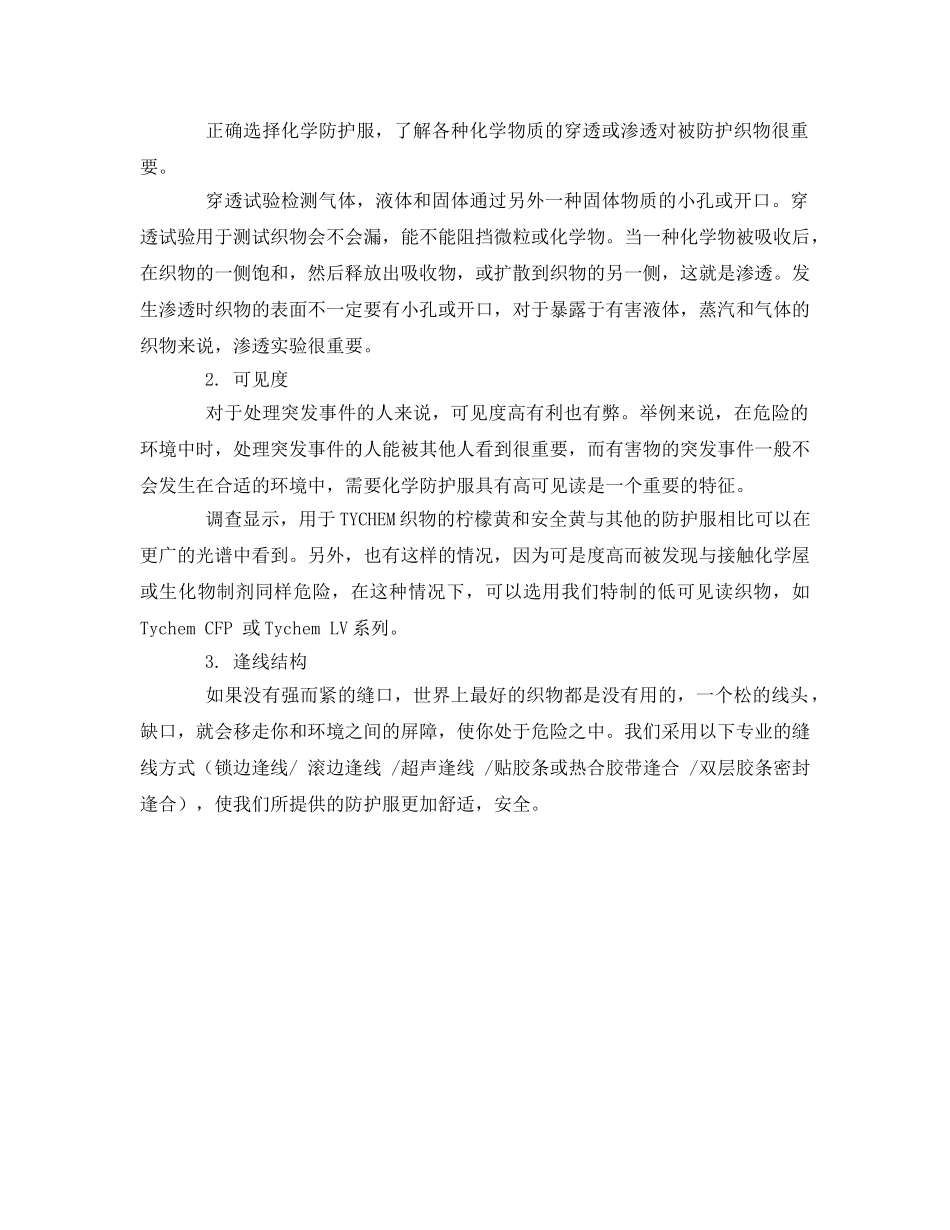 正确选择化学防护服，了解各种化学物质的穿透或渗透对被防护织物很重要。

穿透试验检测气体，液体和固体通过另外一种固体物质的小孔或开口。穿透试验用于测试织物会不会漏，能不能阻挡微粒或化学物。当一种化学物被吸收后，在织物的一侧饱和，然后释放出吸收物，或扩散到织物的另一侧，这就是渗透。发生渗透时织物的表面不一定要有小孔或开口，对于暴露于有害液体，蒸汽和气体的织物来说，渗透实验很重要。

2. 可见度

对于处理突发事件的人来说，可见度高有利也有弊。举例来说，在危险的环境中时，处理突发事件的人能被其他人看到很重要，而有害物的突发事件一般不会发生在合适的环境中，需要化学防护服具有高可见读是一个重要的特征。

调查显示，用于TYCHEM织物的柠檬黄和安全黄与其他的防护服相比可以在更广的光谱中看到。另外，也有这样的情况，因为可是度高而被发现与接触化学屋或生化物制剂同样危险，在这种情况下，可以选用我们特制的低可见读织物，如Tychem CFP 或Tychem LV系列。

3. 逢线结构

如果没有强而紧的缝口，世界上最好的织物都是没有用的，一个松的线头，缺口，就会移走你和环境之间的屏障，使你处于危险之中。我们采用以下专业的缝线方式（锁边逢线/ 滚边逢线 /超声逢线 /贴胶条或热合胶带逢合 /双层胶条密封逢合），使我们所提供的防护服更加舒适，安全。